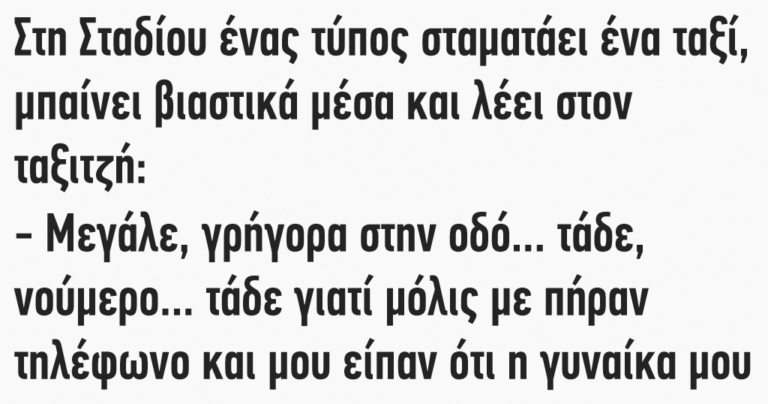 Στη Σταδίου ένας τύπος σταματάει ένα ταξί, μπαίνει βιαστικά μέσα και λέει στον ταξιτζή:

– Μεγάλε, γρήγορα στην οδό... τάδε, νούμερο... τάδε γιατί μόλις με πήραν τηλέφωνο και μου είπαν ότι η γυναίκα μου